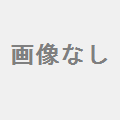 画像なし